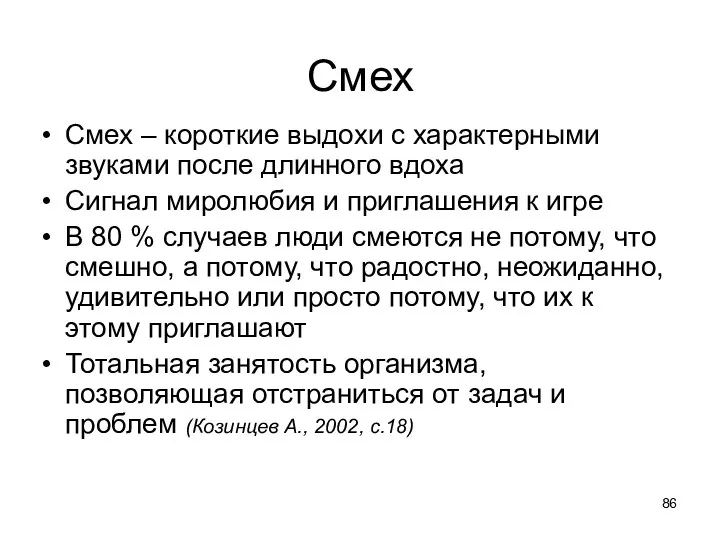 Смех

• Смех – короткие выдохи с характерными звуками после длинного вдоха
• Сигнал миролюбия и приглашения к игре
• В 80 % случаев люди смеются не потому, что смешно, а потому, что радостно, неожиданно, удивительно или просто потому, что их к этому приглашают
• Тотальная занятость организма, позволяющая отстраниться от задач и проблем (Козинцев А., 2002, с.18)

86